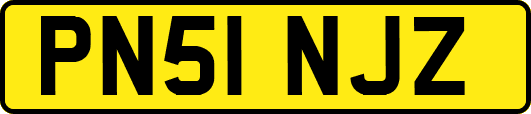 PN51 NJZ